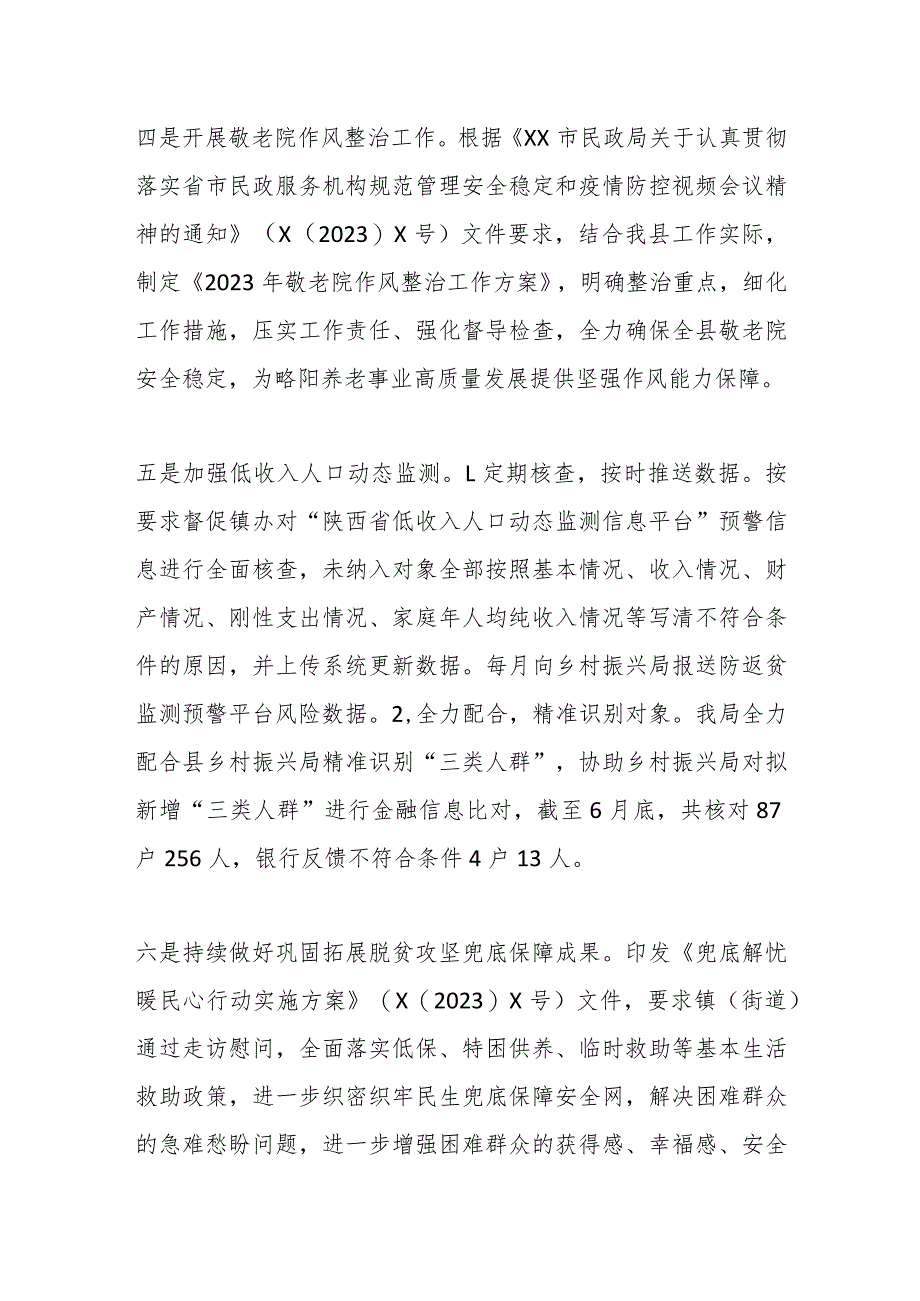 四是开展敬老院作风整治工作。根据《XX市民政局关于认真贯彻落实省市民政服务机构规范管理安全稳定和疫情防控视频会议精神的通知》（X（2023）X号）文件要求，结合我县工作实际，制定《2023年敬老院作风整治工作方案》，明确整治重点，细化工作措施，压实工作责任、强化督导检查，全力确保全县敬老院安全稳定，为略阳养老事业高质量发展提供坚强作风能力保障。

五是加强低收入人口动态监测。L定期核查，按时推送数据。按要求督促镇办对“陕西省低收入人口动态监测信息平台”预警信息进行全面核查，未纳入对象全部按照基本情况、收入情况、财产情况、刚性支出情况、家庭年人均纯收入情况等写清不符合条件的原因，并上传系统更新数据。每月向乡村振兴局报送防返贫监测预警平台风险数据。2,全力配合，精准识别对象。我局全力配合县乡村振兴局精准识别“三类人群”，协助乡村振兴局对拟新增“三类人群”进行金融信息比对，截至6月底，共核对87户256人，银行反馈不符合条件4户13人。

六是持续做好巩固拓展脱贫攻坚兜底保障成果。印发《兜底解忧暖民心行动实施方案》（X（2023）X号）文件，要求镇（街道）通过走访慰问，全面落实低保、特困供养、临时救助等基本生活救助政策，进一步织密织牢民生兜底保障安全网，解决困难群众的急难愁盼问题，进一步增强困难群众的获得感、幸福感、安全